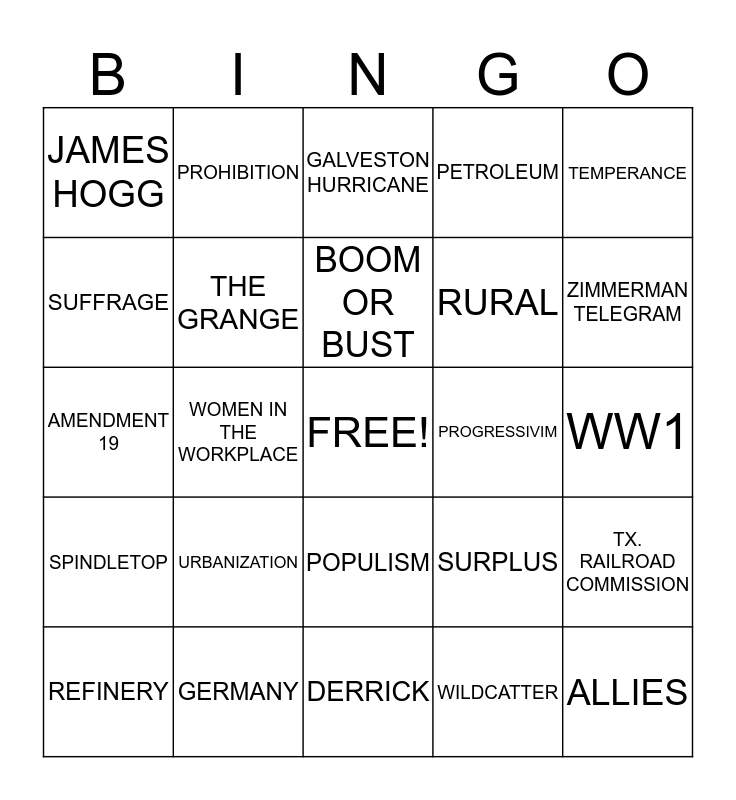 | B | I | N | G | O |
|---|---|---|---|---|
| JAMES HOGG | PROHIBITION | GALVESTON HURRICANE | PETROLEUM | TEMPERANCE |
| SUFFRAGE | THE GRANGE | BOOM OR BUST | RURAL | ZIMMERMAN TELEGRAM |
| AMENDMENT 19 | WOMEN IN THE WORKPLACE | FREE! | PROGRESSIVIM | WW1 |
| SPINDLETOP | URBANIZATION | POPULISM | SURPLUS | TX. RAILROAD COMMISSION |
| REFINERY | GERMANY | DERRICK | WILDCATTER | ALLIES |